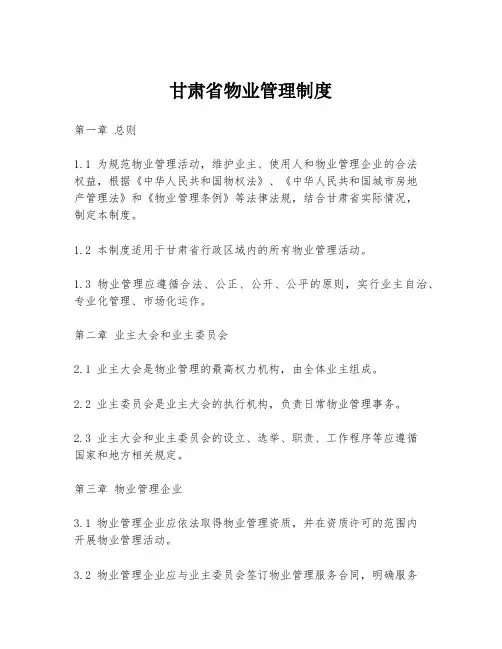 甘肃省物业管理制度

第一章 总则

1.1 为规范物业管理活动，维护业主、使用人和物业管理企业的合法权益，根据《中华人民共和国物权法》、《中华人民共和国城市房地产管理法》和《物业管理条例》等法律法规，结合甘肃省实际情况，制定本制度。

1.2 本制度适用于甘肃省行政区域内的所有物业管理活动。

1.3 物业管理应遵循合法、公正、公开、公平的原则，实行业主自治、专业化管理、市场化运作。

第二章 业主大会和业主委员会

2.1 业主大会是物业管理的最高权力机构，由全体业主组成。

2.2 业主委员会是业主大会的执行机构，负责日常物业管理事务。

2.3 业主大会和业主委员会的设立、选举、职责、工作程序等应遵循国家和地方相关规定。

第三章 物业管理企业

3.1 物业管理企业应依法取得物业管理资质，并在资质许可的范围内开展物业管理活动。

3.2 物业管理企业应与业主委员会签订物业管理服务合同，明确服务